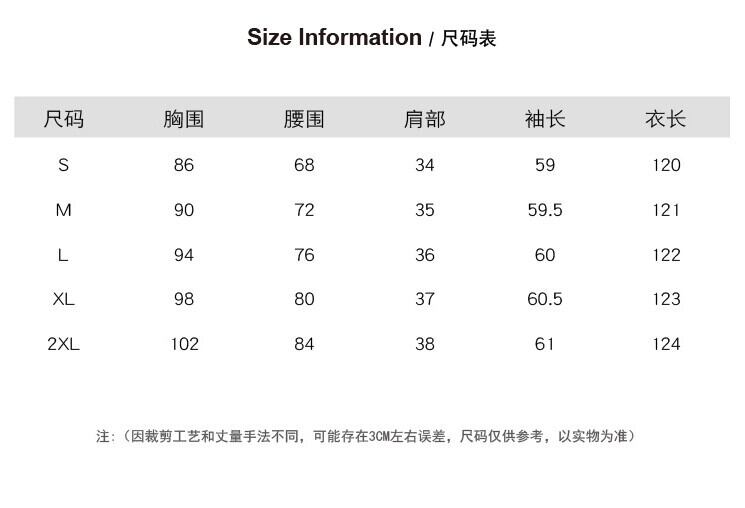 Size Information / 尺码表

| 尺码 | 胸围 | 腰围 | 肩部 | 袖长 | 衣长 |
|---|---|---|---|---|---|
| S | 86 | 68 | 34 | 59 | 120 |
| M | 90 | 72 | 35 | 59.5 | 121 |
| L | 94 | 76 | 36 | 60 | 122 |
| XL | 98 | 80 | 37 | 60.5 | 123 |
| 2XL | 102 | 84 | 38 | 61 | 124 |

注:(因裁剪工艺和丈量手法不同,可能存在3CM左右误差,尺码仅供参考,以实物为准)